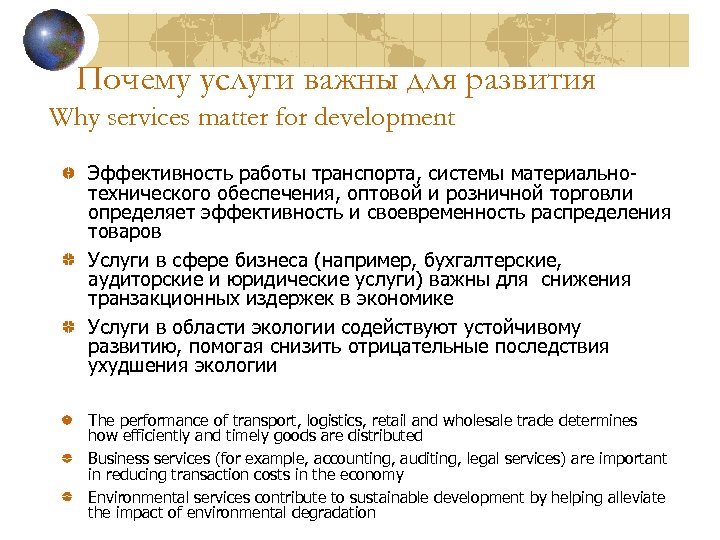 Почему услуги важны для развития
Why services matter for development

Эффективность работы транспорта, системы материально-технического обеспечения, оптовой и розничной торговли определяет эффективность и своевременность распределения товаров

Услуги в сфере бизнеса (например, бухгалтерские, аудиторские и юридические услуги) важны для снижения транзакционных издержек в экономике

Услуги в области экологии содействуют устойчивому развитию, помогая снизить отрицательные последствия ухудшения экологии

The performance of transport, logistics, retail and wholesale trade determines how efficiently and timely goods are distributed

Business services (for example, accounting, auditing, legal services) are important in reducing transaction costs in the economy

Environmental services contribute to sustainable development by helping alleviate the impact of environmental degradation